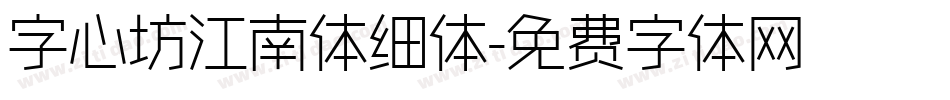 字心坊江南体细体-免费字体网